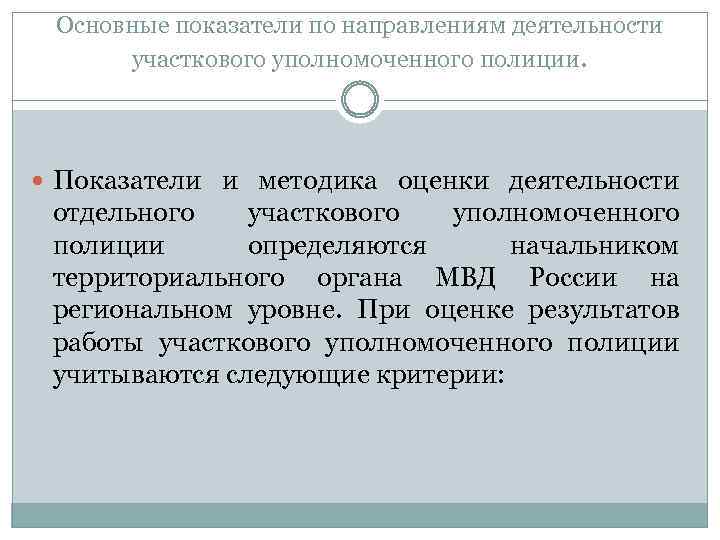 Основные показатели по направлениям деятельности участкового уполномоченного полиции.

Показатели и методика оценки деятельности отдельного участкового уполномоченного полиции определяются начальником территориального органа МВД России на региональном уровне. При оценке результатов работы участкового уполномоченного полиции учитываются следующие критерии: